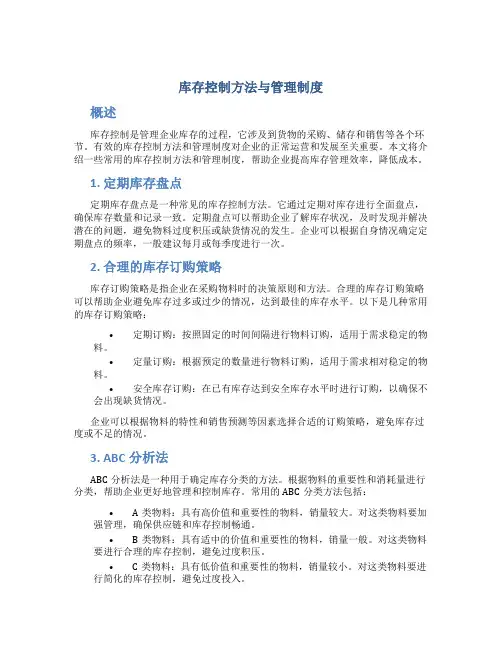 库存控制方法与管理制度

概述

库存控制是管理企业库存的过程，它涉及到货物的采购、储存和销售等各个环节。有效的库存控制方法和管理制度对企业的正常运营和发展至关重要。本文将介绍一些常用的库存控制方法和管理制度，帮助企业提高库存管理效率，降低成本。

1. 定期库存盘点

定期库存盘点是一种常见的库存控制方法。它通过定期对库存进行全面盘点，确保库存数量和记录一致。定期盘点可以帮助企业了解库存状况，及时发现并解决潜在的问题，避免物料过度积压或缺货情况的发生。企业可以根据自身情况确定定期盘点的频率，一般建议每月或每季度进行一次。

2. 合理的库存订购策略

库存订购策略是指企业在采购物料时的决策原则和方法。合理的库存订购策略可以帮助企业避免库存过多或过少的情况，达到最佳的库存水平。以下是几种常用的库存订购策略：

• 定期订购：按照固定的时间间隔进行物料订购，适用于需求稳定的物料。

• 定量订购：根据预定的数量进行物料订购，适用于需求相对稳定的物料。

• 安全库存订购：在已有库存达到安全库存水平时进行订购，以确保不会出现缺货情况。

企业可以根据物料的特性和销售预测等因素选择合适的订购策略，避免库存过度或不足的情况。

3. ABC 分析法

ABC 分析法是一种用于确定库存分类的方法。根据物料的重要性和消耗量进行分类，帮助企业更好地管理和控制库存。常用的 ABC 分类方法包括：

• A 类物料：具有高价值和重要性的物料，销量较大。对这类物料要加强管理，确保供应链和库存控制畅通。

• B 类物料：具有适中的价值和重要性的物料，销量一般。对这类物料要进行合理的库存控制，避免过度积压。

• C 类物料：具有低价值和重要性的物料，销量较小。对这类物料要进行简化的库存控制，避免过度投入。